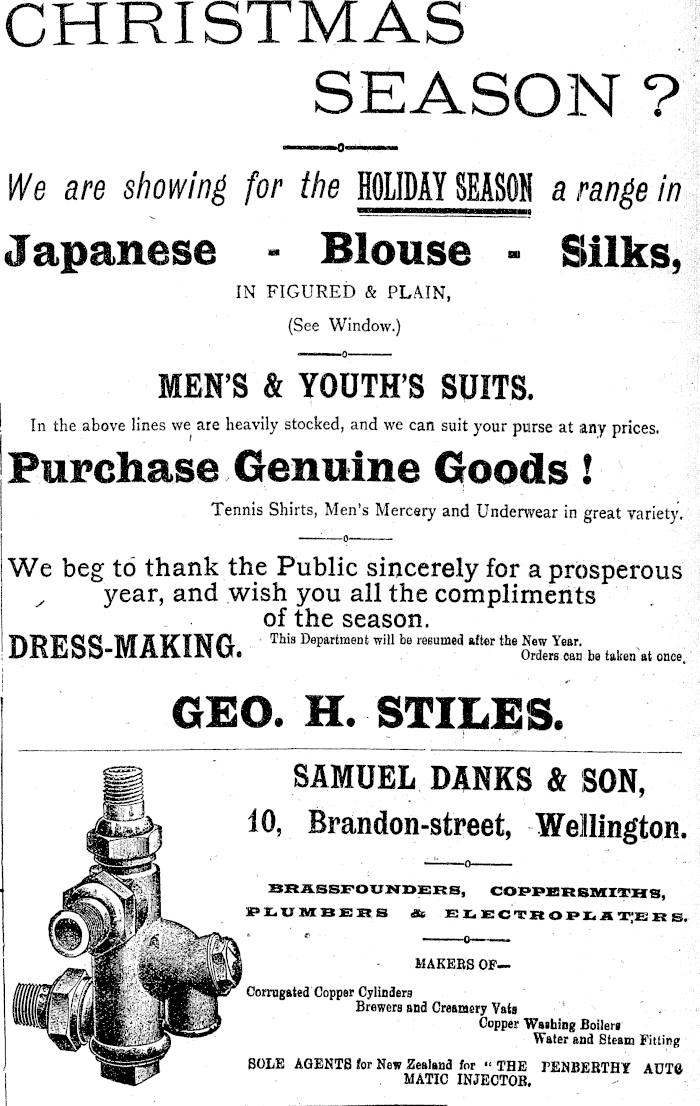 CHRISTMAS SEASON ?

We are showing for the HOLIDAY SEASON a range in

Japanese - Blouse - Silks,

IN FIGURED & PLAIN,

(See Window.)

MEN'S & YOUTH'S SUITS.

In the above lines we are heavily stocked, and we can suit your purse at any prices.

Purchase Genuine Goods !

Tennis Shirts, Men's Mercery and Underwear in great variety.

We beg to thank the Public sincerely for a prosperous year, and wish you all the compliments of the season.

DRESS-MAKING. This Department will be resumed after the New Year. Orders can be taken at once.

GEO. H. STILES.

SAMUEL DANKS & SON,

10, Brandon-street, Wellington.

BRASSFOUNDERS, COPPERSMITHS, PLUMBERS & ELECTROPLATERS.

MAKERS OF—

Corrugated Copper Cylinders
Brewers and Creamery Vats
Copper Washing Boilers
Water and Steam Fitting

SOLE AGENTS for New Zealand for "THE PENBERTHY AUTOMATIC INJECTOR.